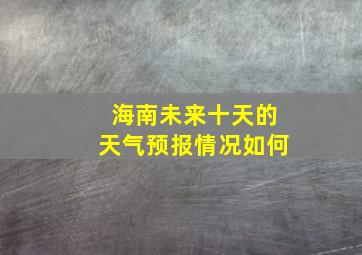 海南未来十天的
天气预报情况如何